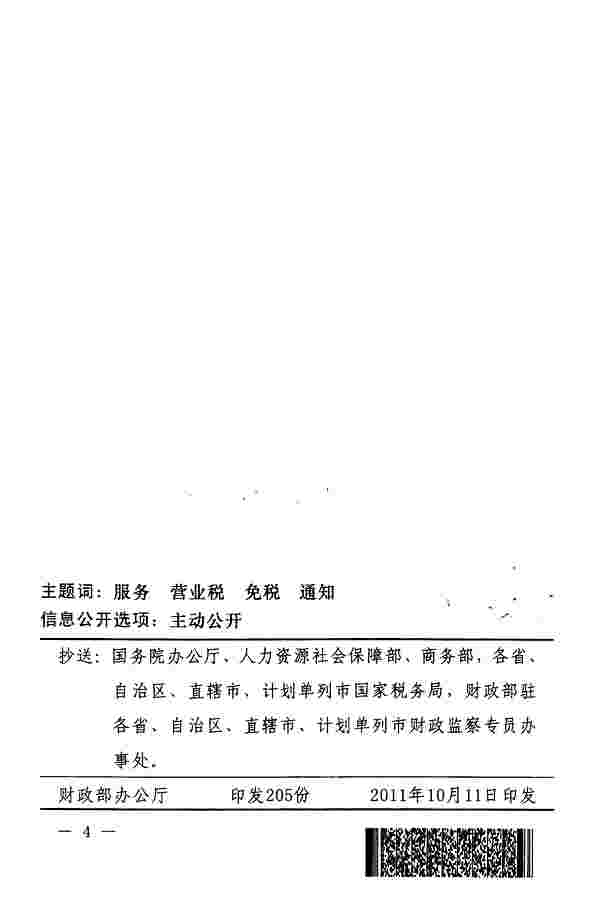 主题词：服务　营业税　免税　通知
信息公开选项：主动公开

抄送：国务院办公厅、人力资源社会保障部、商务部，各省、自治区、直辖市、计划单列市国家税务局，财政部驻各省、自治区、直辖市、计划单列市财政监察专员办事处。

财政部办公厅　　印发205份　　2011年10月11日印发

— 4 —